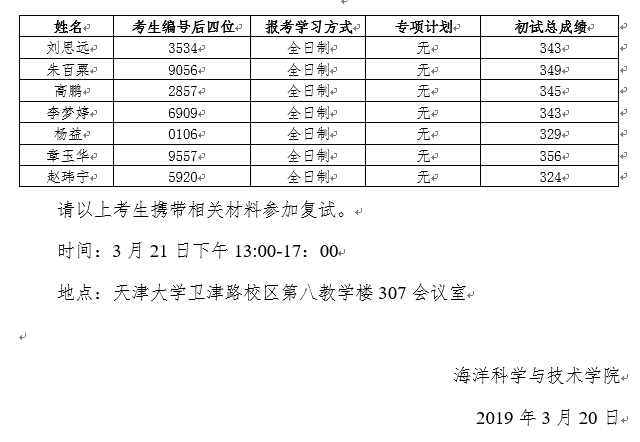 | 姓名 | 考生编号后四位 | 报考学习方式 | 专项计划 | 初试总成绩 |
|---|---|---|---|---|
| 刘思远 | 3534 | 全日制 | 无 | 343 |
| 朱百栗 | 9056 | 全日制 | 无 | 349 |
| 高鹏 | 2857 | 全日制 | 无 | 345 |
| 李梦婷 | 6909 | 全日制 | 无 | 343 |
| 杨益 | 0106 | 全日制 | 无 | 329 |
| 章玉华 | 9557 | 全日制 | 无 | 356 |
| 赵玮宁 | 5920 | 全日制 | 无 | 324 |

请以上考生携带相关材料参加复试。

时间：3 月 21 日下午 13:00-17：00

地点：天津大学卫津路校区第八教学楼 307 会议室

海洋科学与技术学院

2019 年 3 月 20 日